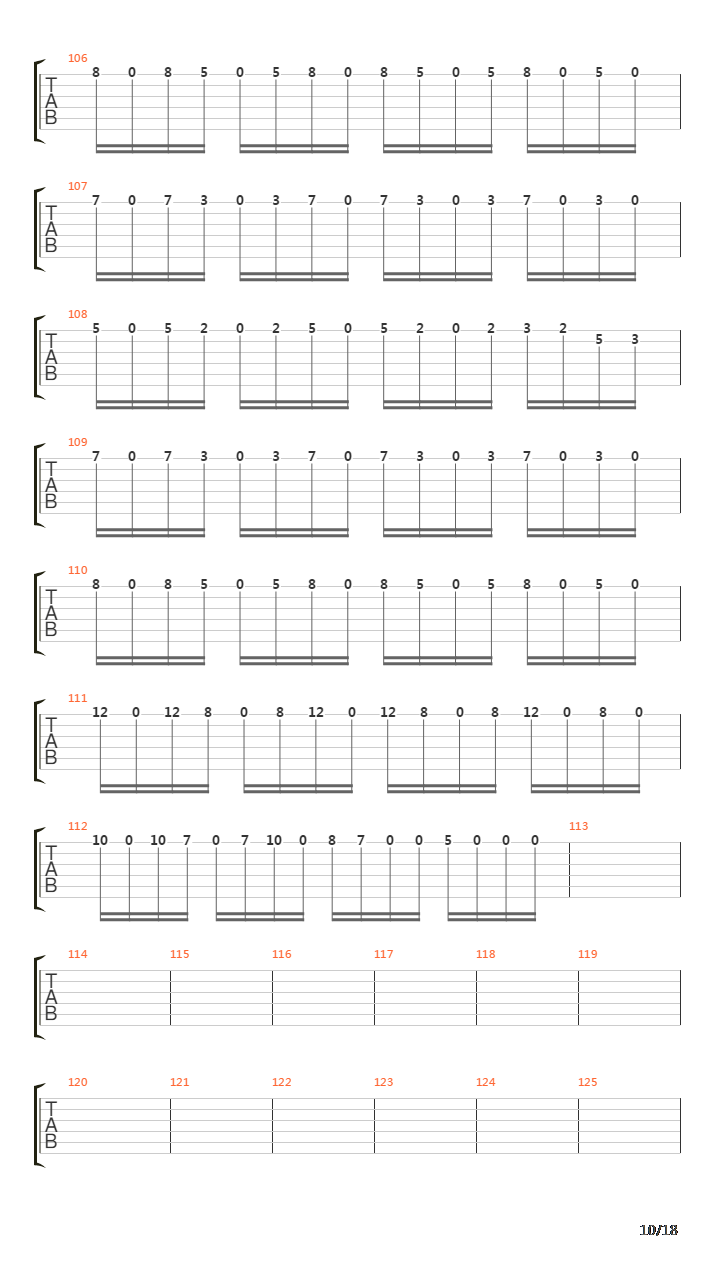 106
T
A
B
8 0 8 5 0 5 8 0 8 5 0 5 8 0 5 0

107
T
A
B
7 0 7 3 0 3 7 0 7 3 0 3 7 0 3 0

108
T
A
B
5 0 5 2 0 2 5 0 5 2 0 2 3 2 5 3

109
T
A
B
7 0 7 3 0 3 7 0 7 3 0 3 7 0 3 0

110
T
A
B
8 0 8 5 0 5 8 0 8 5 0 5 8 0 5 0

111
T
A
B
12 0 12 8 0 8 12 0 12 8 0 8 12 0 8 0

112
T
A
B
10 0 10 7 0 7 10 0 8 7 0 0 5 0 0 0
113

114 115 116 117 118 119
T
A
B

120 121 122 123 124 125
T
A
B

10/18